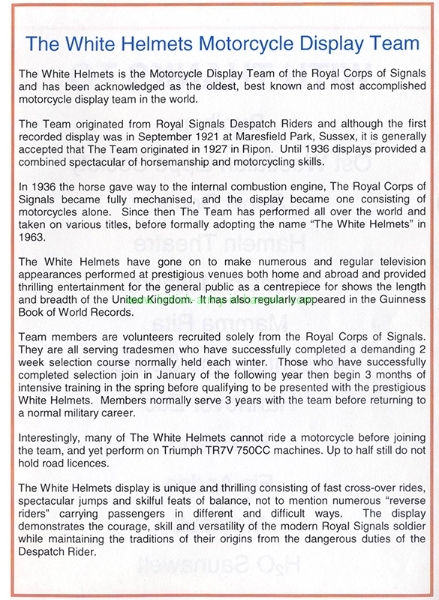 The White Helmets Motorcycle Display Team

The White Helmets is the Motorcycle Display Team of the Royal Corps of Signals and has been acknowledged as the oldest, best known and most accomplished motorcycle display team in the world.

The Team originated from Royal Signals Despatch Riders and although the first recorded display was in September 1921 at Maresfield Park, Sussex, it is generally accepted that The Team originated in 1927 in Ripon. Until 1936 displays provided a combined spectacular of horsemanship and motorcycling skills.

In 1936 the horse gave way to the internal combustion engine, The Royal Corps of Signals became fully mechanised, and the display became one consisting of motorcycles alone. Since then The Team has performed all over the world and taken on various titles, before formally adopting the name "The White Helmets" in 1963.

The White Helmets have gone on to make numerous and regular television appearances performed at prestigious venues both home and abroad and provided thrilling entertainment for the general public as a centrepiece for shows the length and breadth of the United Kingdom. It has also regularly appeared in the Guinness Book of World Records.

Team members are volunteers recruited solely from the Royal Corps of Signals. They are all serving tradesmen who have successfully completed a demanding 2 week selection course normally held each winter. Those who have successfully completed selection join in January of the following year then begin 3 months of intensive training in the spring before qualifying to be presented with the prestigious White Helmets. Members normally serve 3 years with the team before returning to a normal military career.

Interestingly, many of The White Helmets cannot ride a motorcycle before joining the team, and yet perform on Triumph TR7V 750CC machines. Up to half still do not hold road licences.

The White Helmets display is unique and thrilling consisting of fast cross-over rides, spectacular jumps and skilful feats of balance, not to mention numerous "reverse riders" carrying passengers in different and difficult ways. The display demonstrates the courage, skill and versatility of the modern Royal Signals soldier while maintaining the traditions of their origins from the dangerous duties of the Despatch Rider.